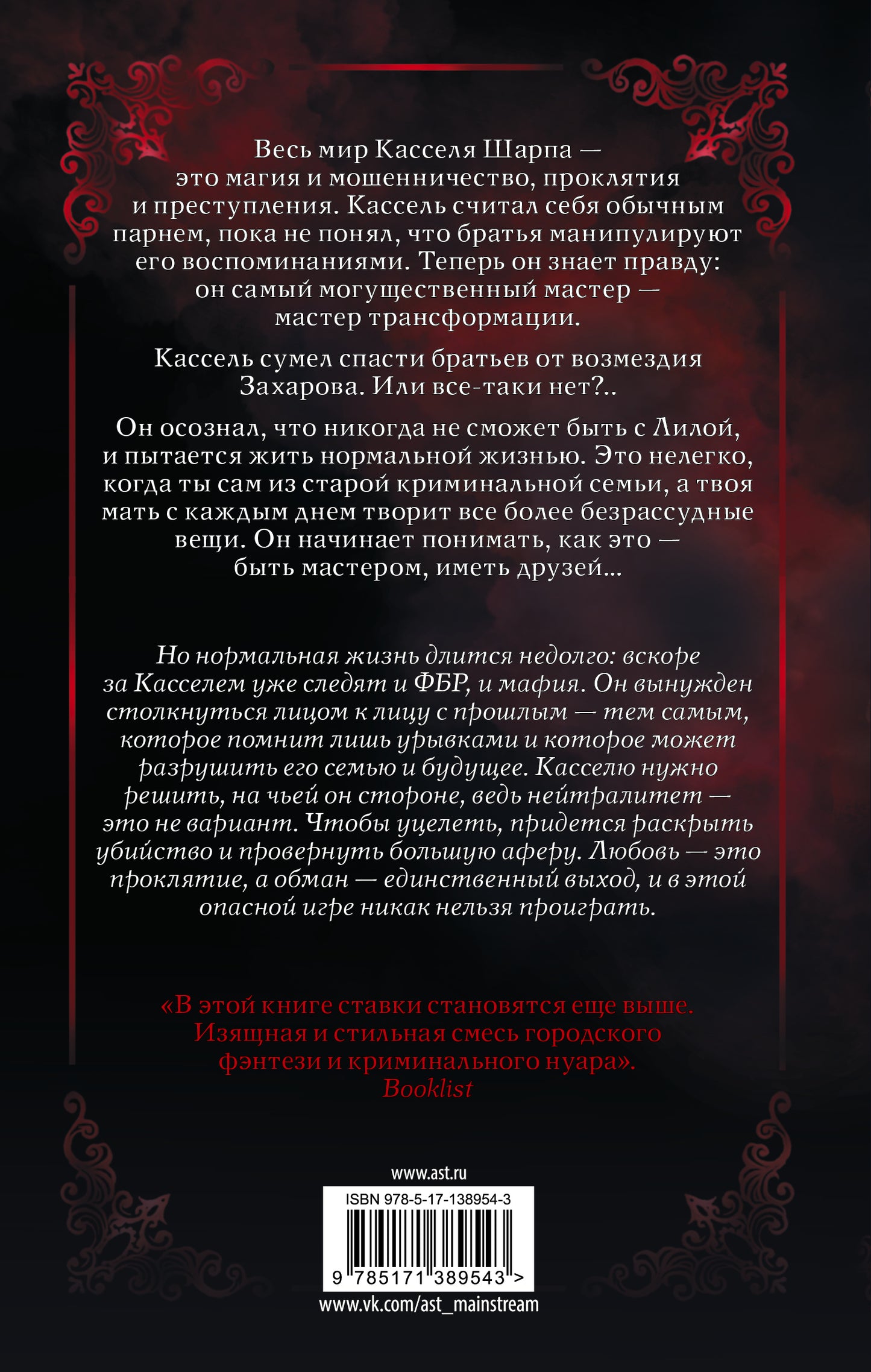 Весь мир Касселя Шарпа — это магия и мошенничество, проклятия и преступления. Кассель считал себя обычным парнем, пока не понял, что братья манипулируют его воспоминаниями. Теперь он знает правду: он самый могущественный мастер — мастер трансформации.

Кассель сумел спасти братьев от возмездия Захарова. Или все-таки нет?..

Он осознал, что никогда не сможет быть с Лилой, и пытается жить нормальной жизнью. Это нелегко, когда ты сам из старой криминальной семьи, а твоя мать с каждым днем творит все более безрассудные вещи. Он начинает понимать, как это — быть мастером, иметь друзей...

Но нормальная жизнь длится недолго: вскоре за Касселем уже следят и ФБР, и мафия. Он вынужден столкнуться лицом к лицу с прошлым — тем самым, которое помнит лишь урывками и которое может разрушить его семью и будущее. Касселю нужно решить, на чьей он стороне, ведь нейтралитет — это не вариант. Чтобы уцелеть, придется раскрыть убийство и провернуть большую аферу. Любовь — это проклятие, а обман — единственный выход, и в этой опасной игре никак нельзя проиграть.

«В этой книге ставки становятся еще выше. Изящная и стильная смесь городского фэнтези и криминального нуара».
Booklist

www.ast.ru

ISBN 978-5-17-138954-3

9 785171 389543 >

www.vk.com/ast_mainstream